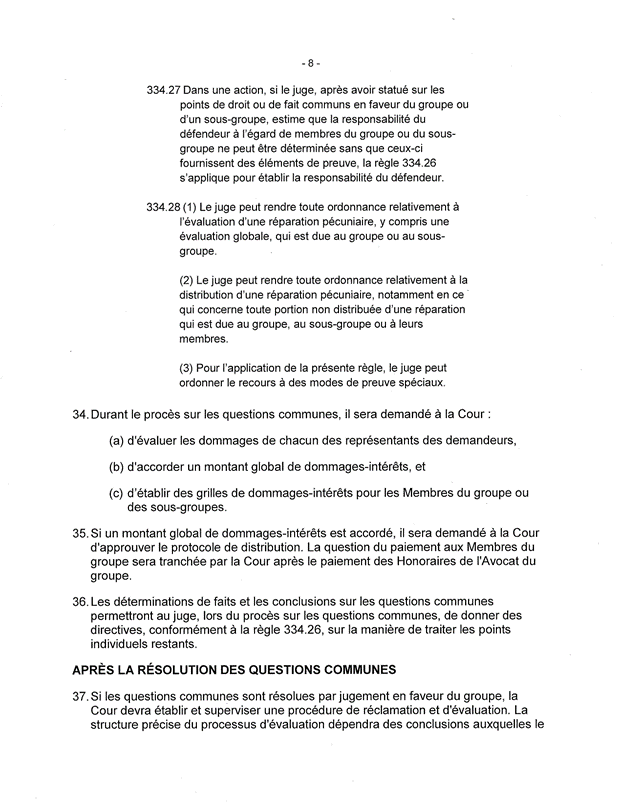 - 8 -

334.27 Dans une action, si le juge, après avoir statué sur les points de droit ou de fait communs en faveur du groupe ou d'un sous-groupe, estime que la responsabilité du défendeur à l'égard de membres du groupe ou du sous-groupe ne peut être déterminée sans que ceux-ci fournissent des éléments de preuve, la règle 334.26 s'applique pour établir la responsabilité du défendeur.

334.28 (1) Le juge peut rendre toute ordonnance relativement à l'évaluation d'une réparation pécuniaire, y compris une évaluation globale, qui est due au groupe ou au sous-groupe.

(2) Le juge peut rendre toute ordonnance relativement à la distribution d'une réparation pécuniaire, notamment en ce qui concerne toute portion non distribuée d'une réparation qui est due au groupe, au sous-groupe ou à leurs membres.

(3) Pour l'application de la présente règle, le juge peut ordonner le recours à des modes de preuve spéciaux.

34. Durant le procès sur les questions communes, il sera demandé à la Cour :

(a) d'évaluer les dommages de chacun des représentants des demandeurs,

(b) d'accorder un montant global de dommages-intérêts, et

(c) d'établir des grilles de dommages-intérêts pour les Membres du groupe ou des sous-groupes.

35. Si un montant global de dommages-intérêts est accordé, il sera demandé à la Cour d'approuver le protocole de distribution. La question du paiement aux Membres du groupe sera tranchée par la Cour après le paiement des Honoraires de l'Avocat du groupe.

36. Les déterminations de faits et les conclusions sur les questions communes permettront au juge, lors du procès sur les questions communes, de donner des directives, conformément à la règle 334.26, sur la manière de traiter les points individuels restants.

APRÈS LA RÉSOLUTION DES QUESTIONS COMMUNES

37. Si les questions communes sont résolues par jugement en faveur du groupe, la Cour devra établir et superviser une procédure de réclamation et d'évaluation. La structure précise du processus d'évaluation dépendra des conclusions auxquelles le